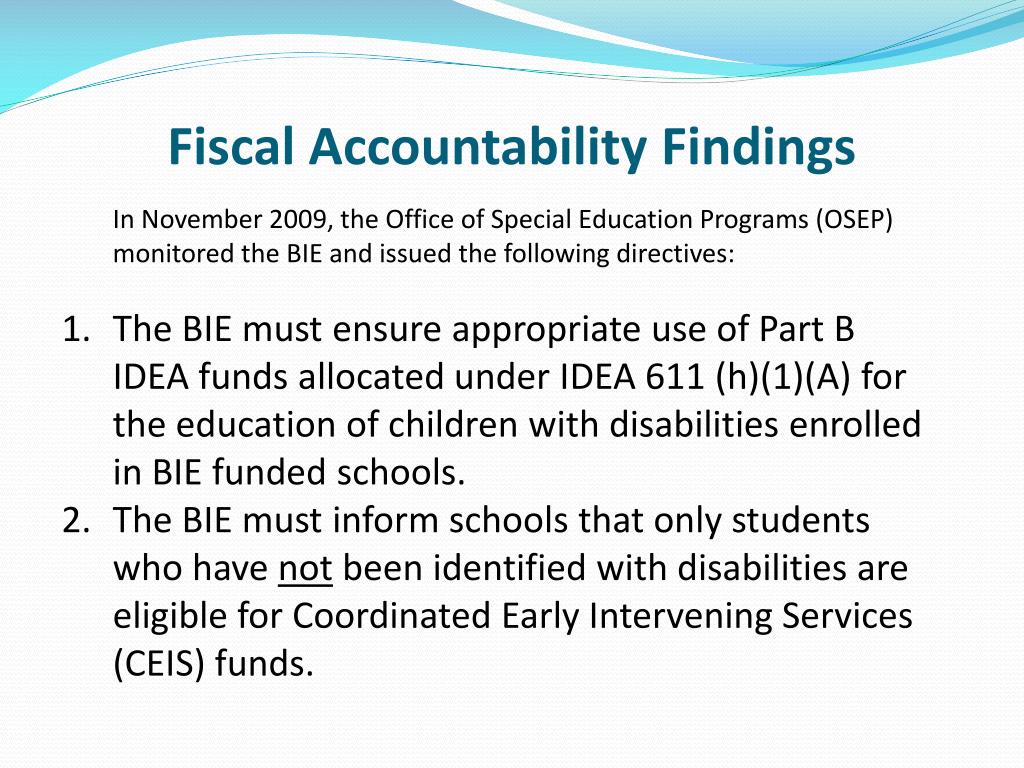 Fiscal Accountability Findings

In November 2009, the Office of Special Education Programs (OSEP) monitored the BIE and issued the following directives:

1. The BIE must ensure appropriate use of Part B IDEA funds allocated under IDEA 611 (h)(1)(A) for the education of children with disabilities enrolled in BIE funded schools.
2. The BIE must inform schools that only students who have not been identified with disabilities are eligible for Coordinated Early Intervening Services (CEIS) funds.